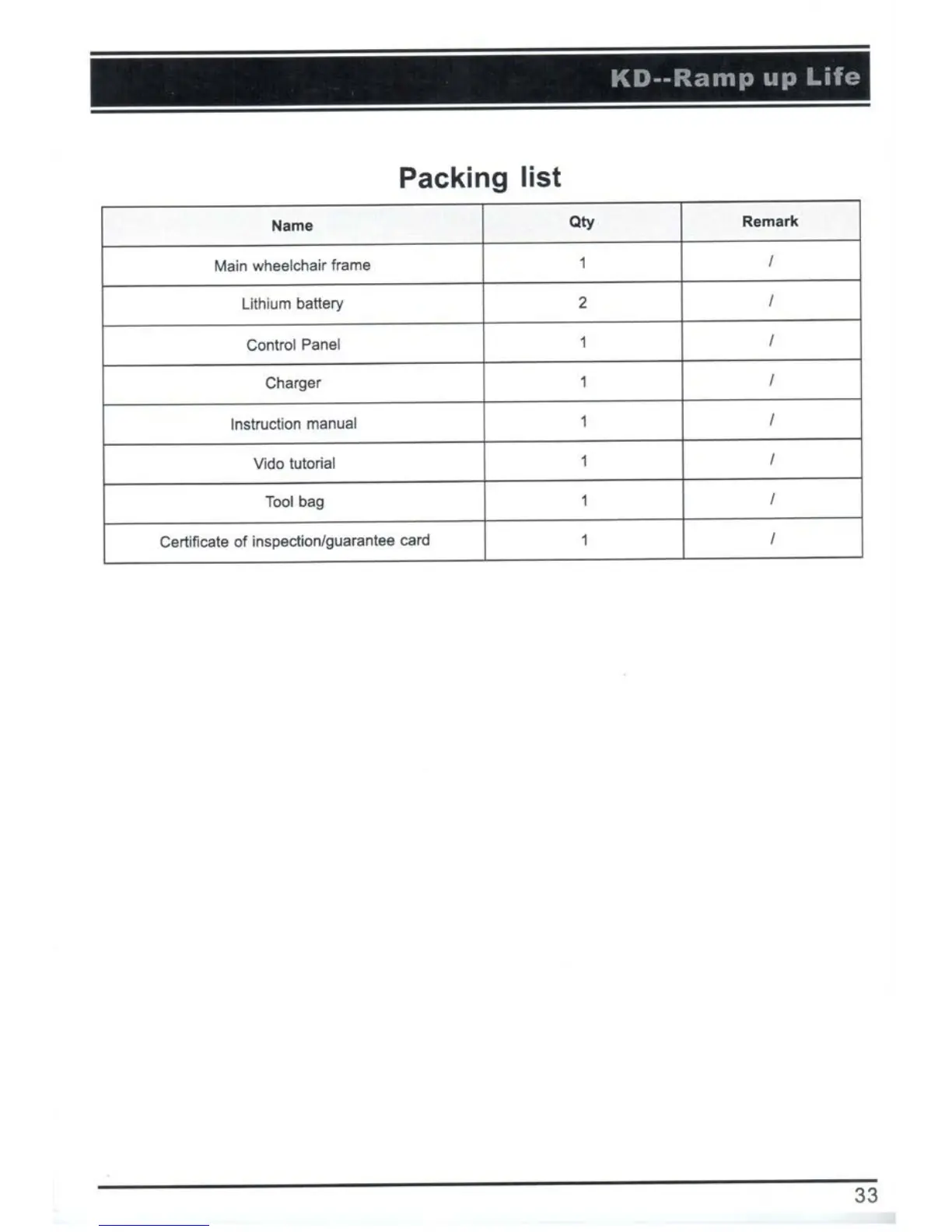 KD--Ramp up Life

Packing list

| Name | Qty | Remark |
|---|---|---|
| Main wheelchair frame | 1 | / |
| Lithium battery | 2 | / |
| Control Panel | 1 | / |
| Charger | 1 | / |
| Instruction manual | 1 | / |
| Vido tutorial | 1 | / |
| Tool bag | 1 | / |
| Certificate of inspection/guarantee card | 1 | / |

33